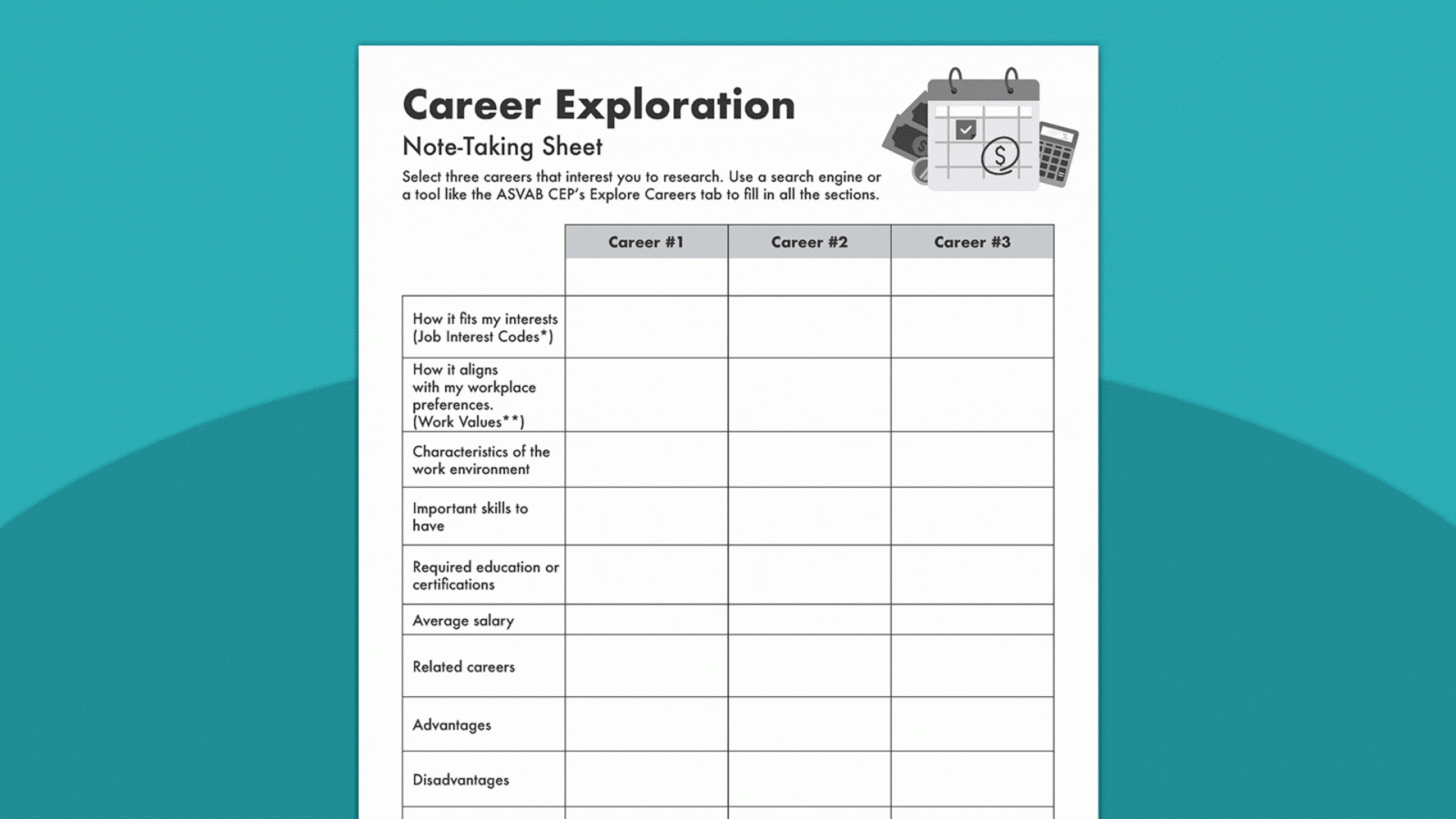 Career Exploration
Note-Taking Sheet
Select three careers that interest you to research. Use a search engine or a tool like the ASVAB CEP's Explore Careers tab to fill in all the sections.

| | Career #1 | Career #2 | Career #3 |
|---|---|---|---|
| | | | |
| How it fits my interests (Job Interest Codes*) | | | |
| How it aligns with my workplace preferences. (Work Values**) | | | |
| Characteristics of the work environment | | | |
| Important skills to have | | | |
| Required education or certifications | | | |
| Average salary | | | |
| Related careers | | | |
| Advantages | | | |
| Disadvantages | | | |